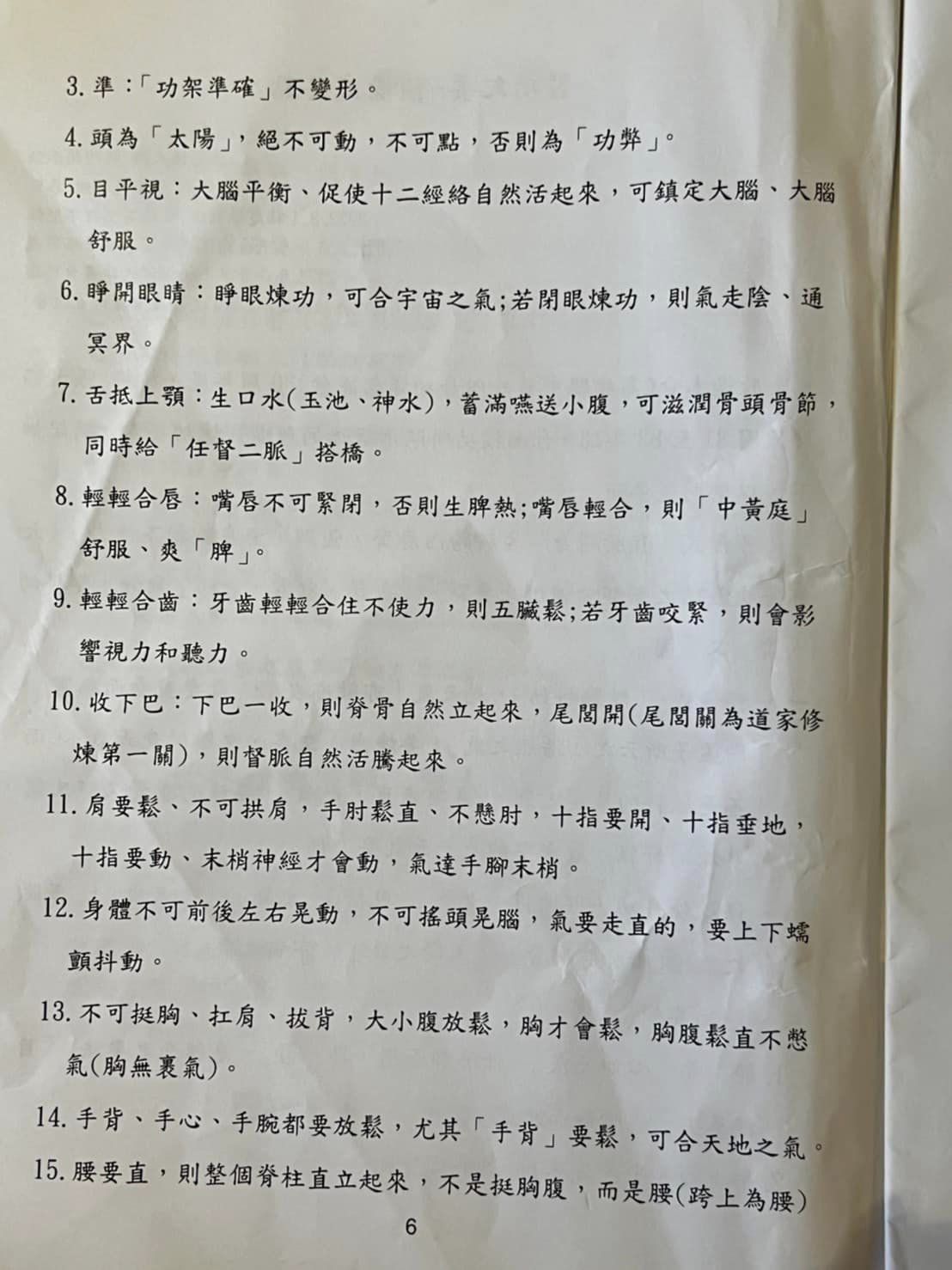 3. 準：「功架準確」不變形。

4. 頭為「太陽」，絕不可動，不可點，否則為「功弊」。

5. 目平視：大腦平衡、促使十二經絡自然活起來，可鎮定大腦、大腦舒服。

6. 睜開眼睛：睜眼煉功，可合宇宙之氣;若閉眼煉功，則氣走陰、通冥界。

7. 舌抵上顎：生口水(玉池、神水)，蓄滿嚥送小腹，可滋潤骨頭骨節，同時給「任督二脈」搭橋。

8. 輕輕合唇：嘴唇不可緊閉，否則生脾熱;嘴唇輕合，則「中黃庭」舒服、爽「脾」。

9. 輕輕合齒：牙齒輕輕合住不使力，則五臟鬆;若牙齒咬緊，則會影響視力和聽力。

10. 收下巴：下巴一收，則脊骨自然立起來，尾閭開(尾閭關為道家修煉第一關)，則督脈自然活騰起來。

11. 肩要鬆、不可拱肩，手肘鬆直、不懸肘，十指要開、十指垂地，十指要動、末梢神經才會動，氣達手腳末梢。

12. 身體不可前後左右晃動，不可搖頭晃腦，氣要走直的，要上下蠕顫抖動。

13. 不可挺胸、扛肩、拔背，大小腹放鬆，胸才會鬆，胸腹鬆直不憋氣(胸無裹氣)。

14. 手背、手心、手腕都要放鬆，尤其「手背」要鬆，可合天地之氣。

15. 腰要直，則整個脊柱直立起來，不是挺胸腹，而是腰(跨上為腰)

6